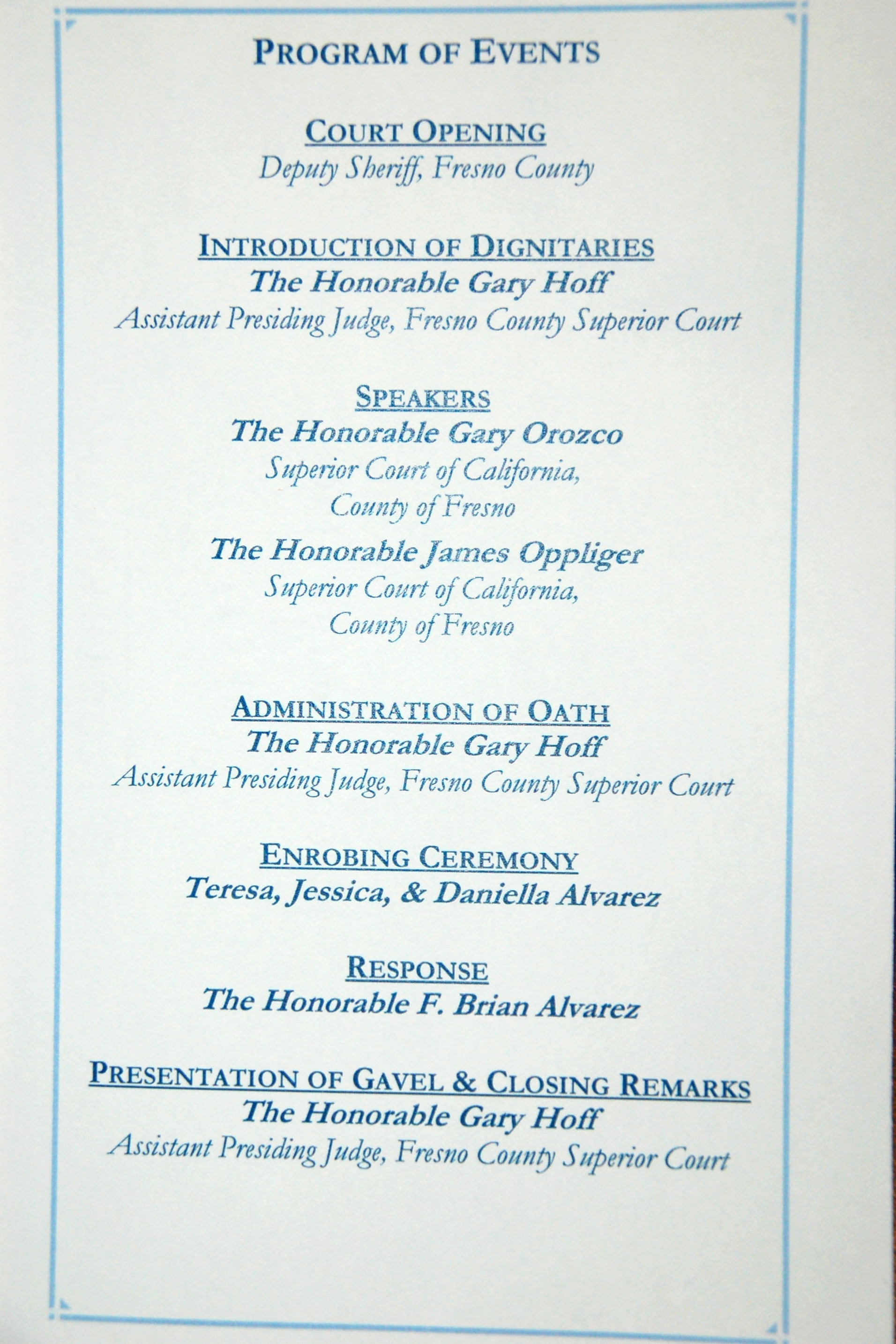 PROGRAM OF EVENTS

COURT OPENING
Deputy Sheriff, Fresno County

INTRODUCTION OF DIGNITARIES
The Honorable Gary Hoff
Assistant Presiding Judge, Fresno County Superior Court

SPEAKERS
The Honorable Gary Orozco
Superior Court of California, County of Fresno

The Honorable James Oppliger
Superior Court of California, County of Fresno

ADMINISTRATION OF OATH
The Honorable Gary Hoff
Assistant Presiding Judge, Fresno County Superior Court

ENROBING CEREMONY
Teresa, Jessica, & Daniella Alvarez

RESPONSE
The Honorable F. Brian Alvarez

PRESENTATION OF GAVEL & CLOSING REMARKS
The Honorable Gary Hoff
Assistant Presiding Judge, Fresno County Superior Court